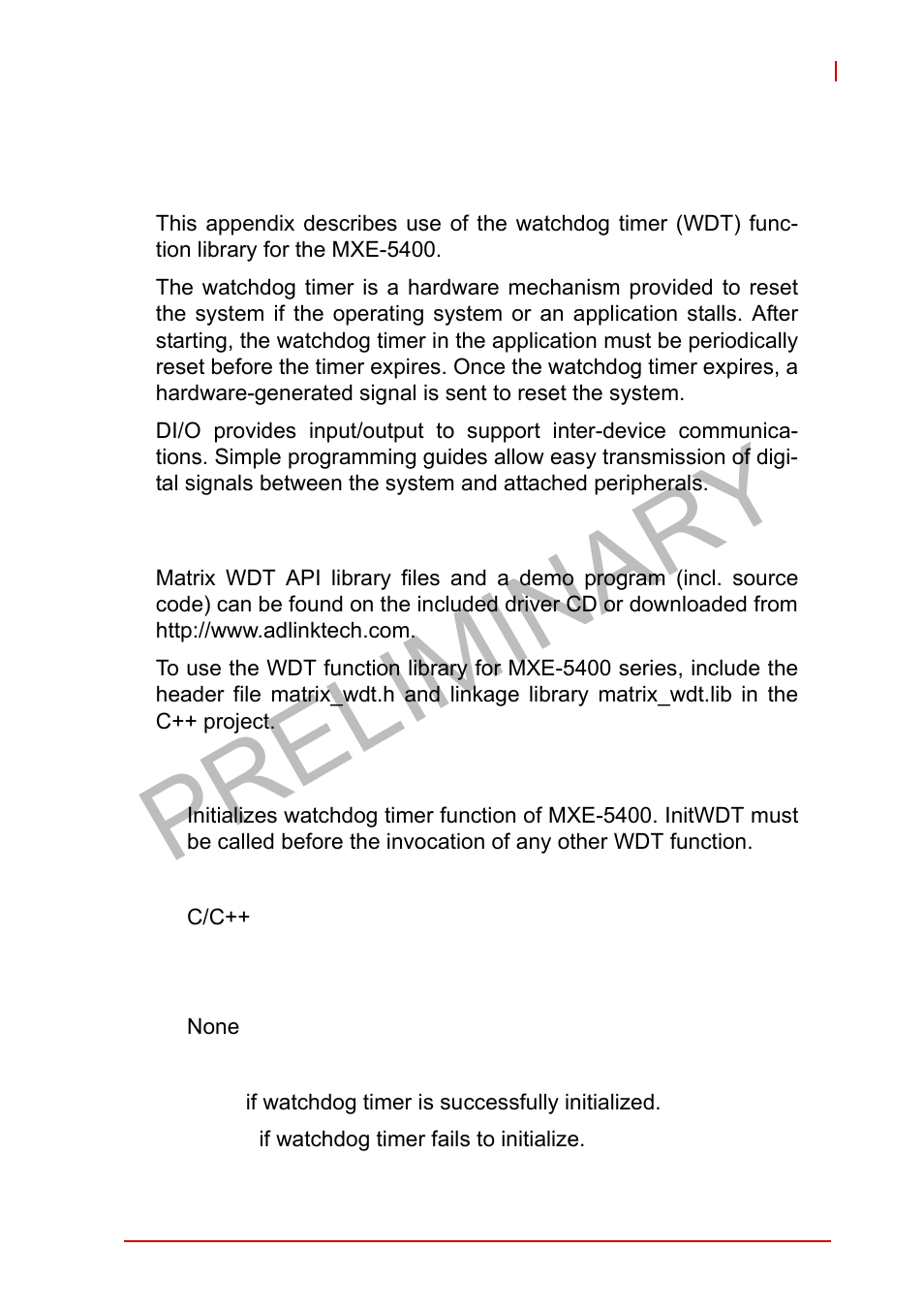 This appendix describes use of the watchdog timer (WDT) function library for the MXE-5400.

The watchdog timer is a hardware mechanism provided to reset the system if the operating system or an application stalls. After starting, the watchdog timer in the application must be periodically reset before the timer expires. Once the watchdog timer expires, a hardware-generated signal is sent to reset the system.

DI/O provides input/output to support inter-device communications. Simple programming guides allow easy transmission of digital signals between the system and attached peripherals.

Matrix WDT API library files and a demo program (incl. source code) can be found on the included driver CD or downloaded from http://www.adlinktech.com.

To use the WDT function library for MXE-5400 series, include the header file matrix_wdt.h and linkage library matrix_wdt.lib in the C++ project.

Initializes watchdog timer function of MXE-5400. InitWDT must be called before the invocation of any other WDT function.

C/C++

None

if watchdog timer is successfully initialized.

if watchdog timer fails to initialize.

PRELIMINARY